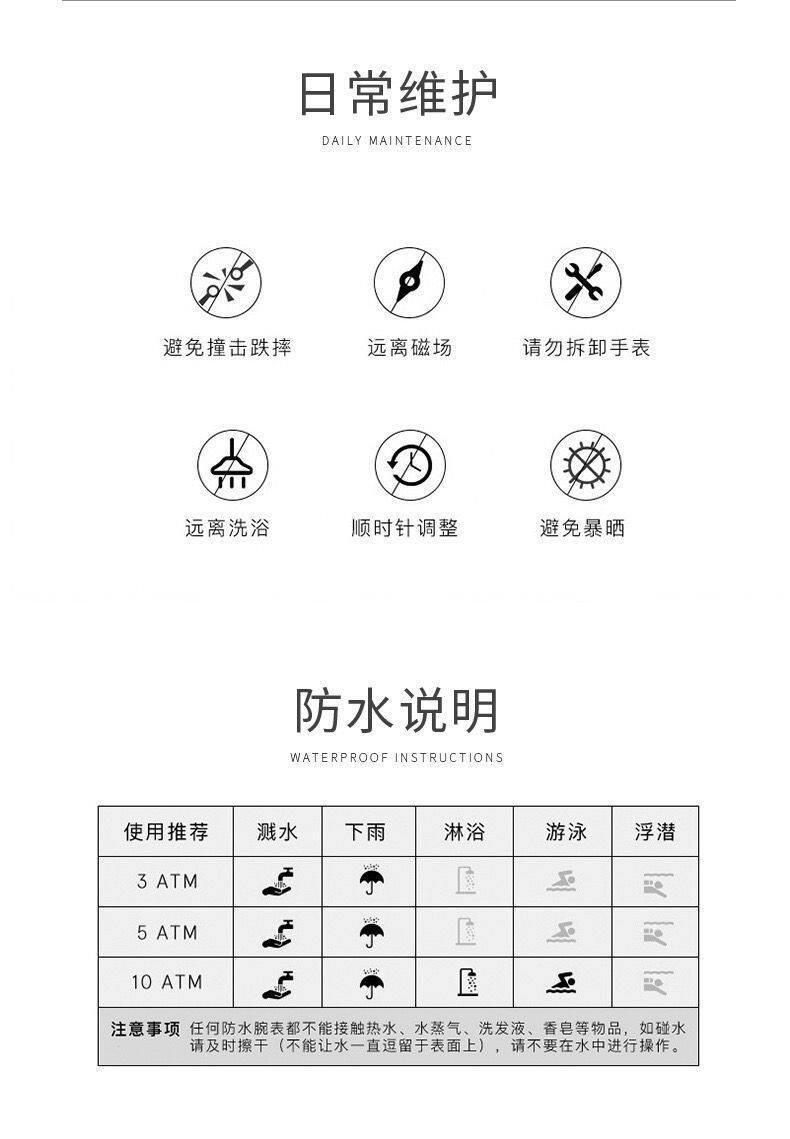 日常维护

DAILY MAINTENANCE

避免撞击跌摔

远离磁场

请勿拆卸手表

远离洗浴

顺时针调整

避免暴晒

防水说明

WATERPROOF INSTRUCTIONS

| 使用推荐 | 溅水 | 下雨 | 淋浴 | 游泳 | 浮潜 |
|---|---|---|---|---|---|
| 3 ATM | | | | | |
| 5 ATM | | | | | |
| 10 ATM | | | | | |

注意事项 任何防水腕表都不能接触热水、水蒸气、洗发液、香皂等物品，如碰水请及时擦干（不能让水一直逗留于表面上），请不要在水中进行操作。